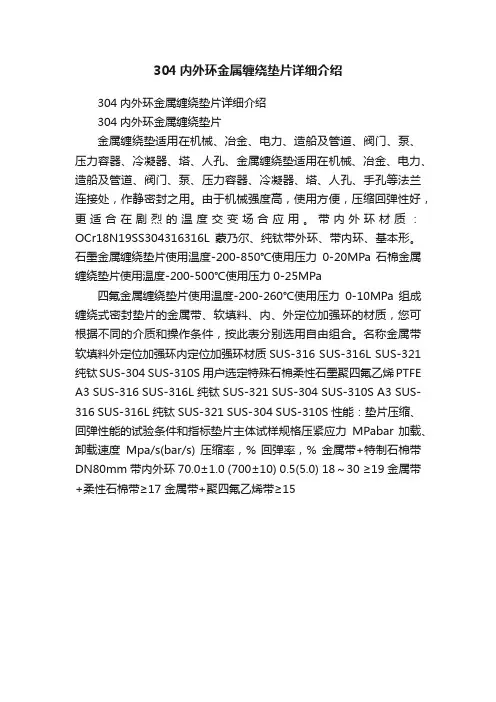 304 内外环金属缠绕垫片详细介绍

304 内外环金属缠绕垫片详细介绍

304 内外环金属缠绕垫片

金属缠绕垫适用在机械、冶金、电力、造船及管道、阀门、泵、压力容器、冷凝器、塔、人孔、金属缠绕垫适用在机械、冶金、电力、造船及管道、阀门、泵、压力容器、冷凝器、塔、人孔、手孔等法兰连接处，作静密封之用。由于机械强度高，使用方便，压缩回弹性好，更适合在剧烈的温度交变场合应用。带内外环材质：OCr18N19SS304316316L 蒙乃尔、纯钛带外环、带内环、基本形。石墨金属缠绕垫片使用温度-200-850℃使用压力 0-20MPa 石棉金属缠绕垫片使用温度-200-500℃使用压力 0-25MPa

四氟金属缠绕垫片使用温度-200-260℃使用压力 0-10MPa 组成缠绕式密封垫片的金属带、软填料、内、外定位加强环的材质，您可根据不同的介质和操作条件，按此表分别选用自由组合。名称金属带软填料外定位加强环内定位加强环材质 SUS-316 SUS-316L SUS-321 纯钛 SUS-304 SUS-310S 用户选定特殊石棉柔性石墨聚四氟乙烯 PTFE A3 SUS-316 SUS-316L 纯钛 SUS-321 SUS-304 SUS-310S A3 SUS-316 SUS-316L 纯钛 SUS-321 SUS-304 SUS-310S 性能：垫片压缩、回弹性能的试验条件和指标垫片主体试样规格压紧应力 MPabar 加载、卸载速度 Mpa/s(bar/s) 压缩率，% 回弹率，% 金属带+特制石棉带 DN80mm 带内外环 70.0±1.0 (700±10) 0.5(5.0) 18～30 ≥19 金属带+柔性石棉带≥17 金属带+聚四氟乙烯带≥15